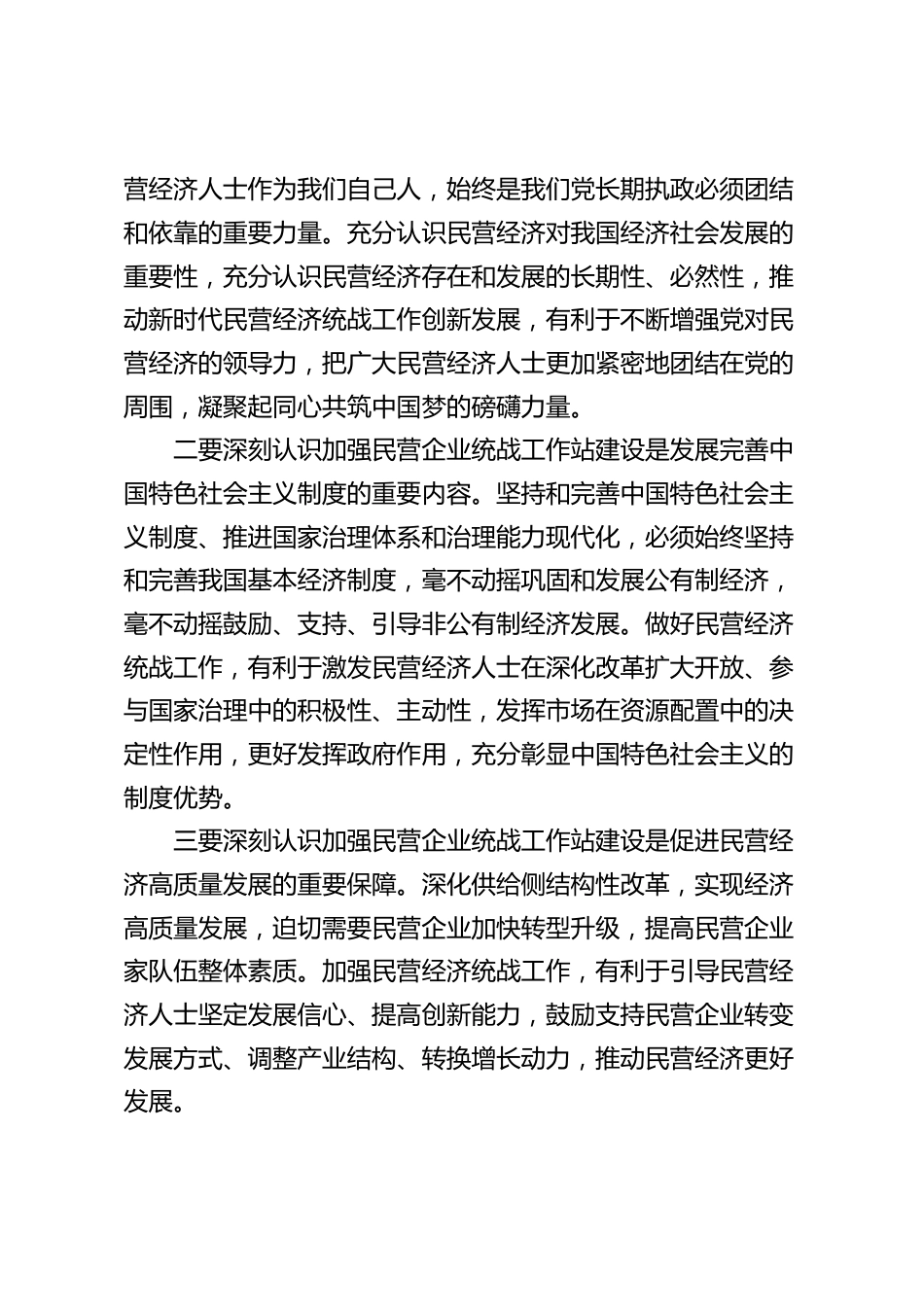 营经济人士作为我们自己人，始终是我们党长期执政必须团结和依靠的重要力量。充分认识民营经济对我国经济社会发展的重要性，充分认识民营经济存在和发展的长期性、必然性，推动新时代民营经济统战工作创新发展，有利于不断增强党对民营经济的领导力，把广大民营经济人士更加紧密地团结在党的周围，凝聚起同心共筑中国梦的磅礴力量。

二要深刻认识加强民营企业统战工作站建设是发展完善中国特色社会主义制度的重要内容。坚持和完善中国特色社会主义制度、推进国家治理体系和治理能力现代化，必须始终坚持和完善我国基本经济制度，毫不动摇巩固和发展公有制经济，毫不动摇鼓励、支持、引导非公有制经济发展。做好民营经济统战工作，有利于激发民营经济人士在深化改革扩大开放、参与国家治理中的积极性、主动性，发挥市场在资源配置中的决定性作用，更好发挥政府作用，充分彰显中国特色社会主义的制度优势。

三要深刻认识加强民营企业统战工作站建设是促进民营经济高质量发展的重要保障。深化供给侧结构性改革，实现经济高质量发展，迫切需要民营企业加快转型升级，提高民营企业家队伍整体素质。加强民营经济统战工作，有利于引导民营经济人士坚定发展信心、提高创新能力，鼓励支持民营企业转变发展方式、调整产业结构、转换增长动力，推动民营经济更好发展。